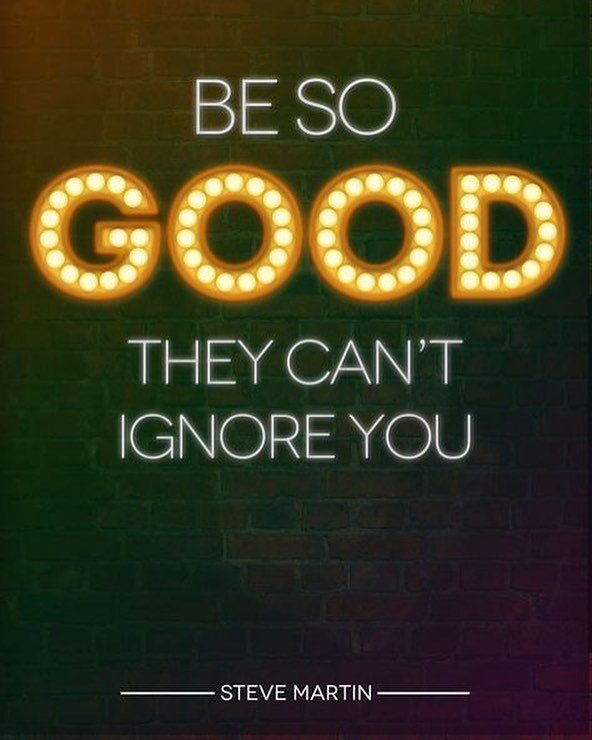 BE SO
GOOD
THEY CAN'T
IGNORE YOU

STEVE MARTIN